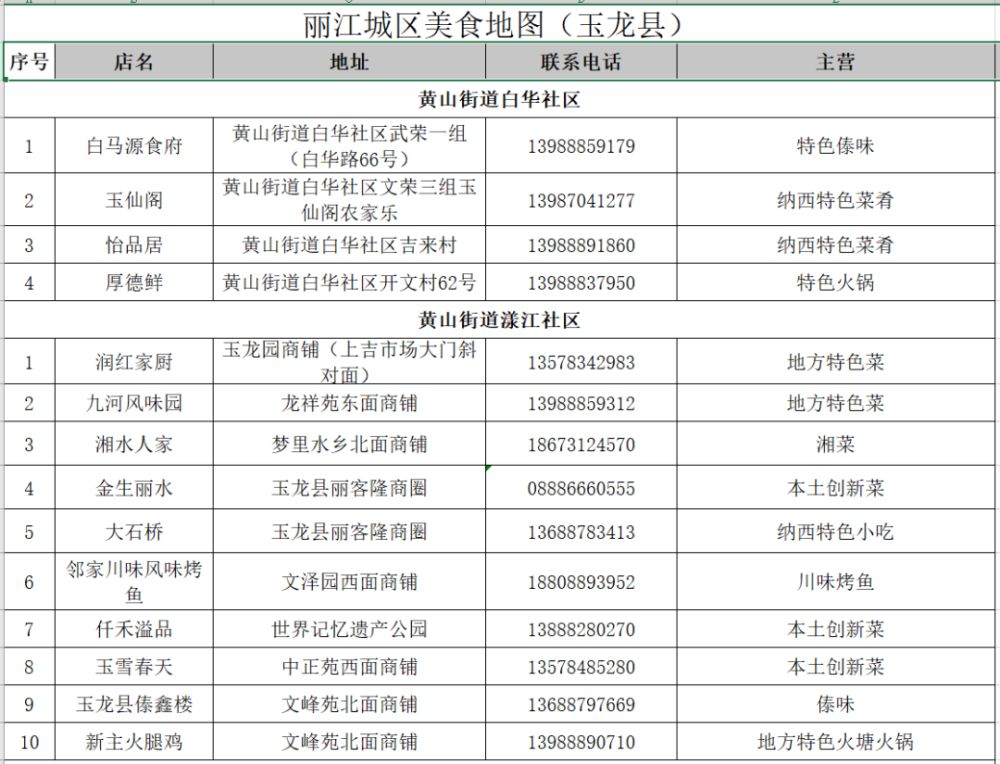 丽江城区美食地图（玉龙县）

| 序号 | 店名 | 地址 | 联系电话 | 主营 |
|---|---|---|---|---|
| 黄山街道白华社区 | | | | |
| 1 | 白马源食府 | 黄山街道白华社区武荣一组（白华路66号） | 13988859179 | 特色傣味 |
| 2 | 玉仙阁 | 黄山街道白华社区文荣三组玉仙阁农家乐 | 13987041277 | 纳西特色菜肴 |
| 3 | 怡品居 | 黄山街道白华社区吉来村 | 13988891860 | 纳西特色菜肴 |
| 4 | 厚德鲜 | 黄山街道白华社区开文村62号 | 13988837950 | 特色火锅 |
| 黄山街道漾江社区 | | | | |
| 1 | 润红家厨 | 玉龙园商铺（上吉市场大门斜对面） | 13578342983 | 地方特色菜 |
| 2 | 九河风味园 | 龙祥苑东面商铺 | 13988859312 | 地方特色菜 |
| 3 | 湘水人家 | 梦里水乡北面商铺 | 18673124570 | 湘菜 |
| 4 | 金生丽水 | 玉龙县丽客隆商圈 | 08886660555 | 本土创新菜 |
| 5 | 大石桥 | 玉龙县丽客隆商圈 | 13688783413 | 纳西特色小吃 |
| 6 | 邻家川味风味烤鱼 | 文泽园西面商铺 | 18808893952 | 川味烤鱼 |
| 7 | 仟禾溢品 | 世界记忆遗产公园 | 13888280270 | 本土创新菜 |
| 8 | 玉雪春天 | 中正苑西面商铺 | 13578485280 | 本土创新菜 |
| 9 | 玉龙县傣鑫楼 | 文峰苑北面商铺 | 13688797669 | 傣味 |
| 10 | 新主火腿鸡 | 文峰苑北面商铺 | 13988890710 | 地方特色火塘火锅 |